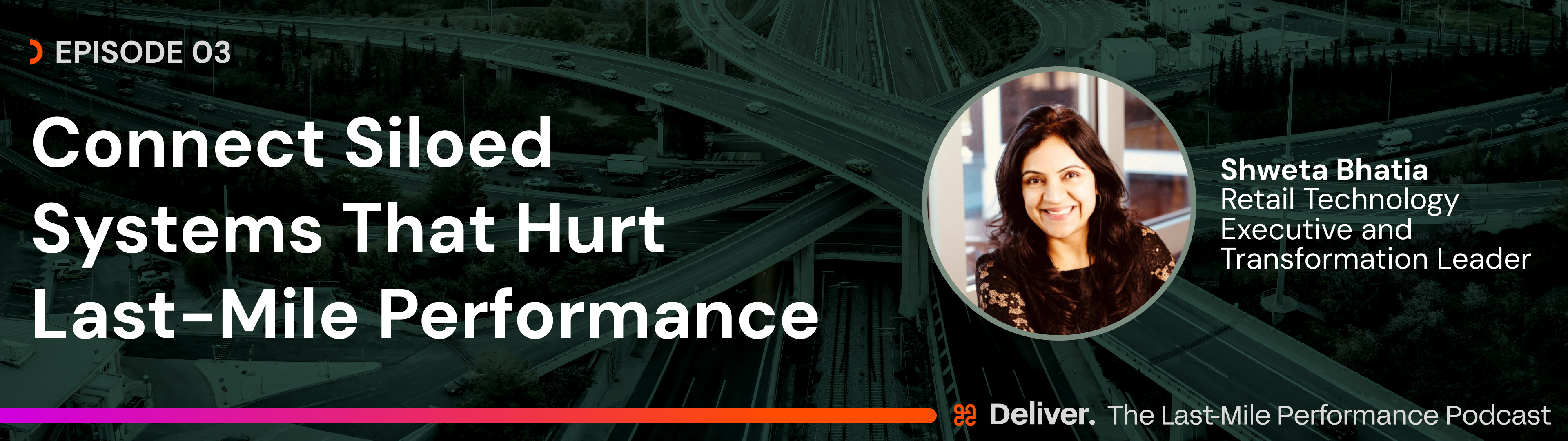 EPISODE 03

Connect Siloed Systems That Hurt Last-Mile Performance

Shweta Bhatia
Retail Technology Executive and Transformation Leader

Deliver. The Last-Mile Performance Podcast